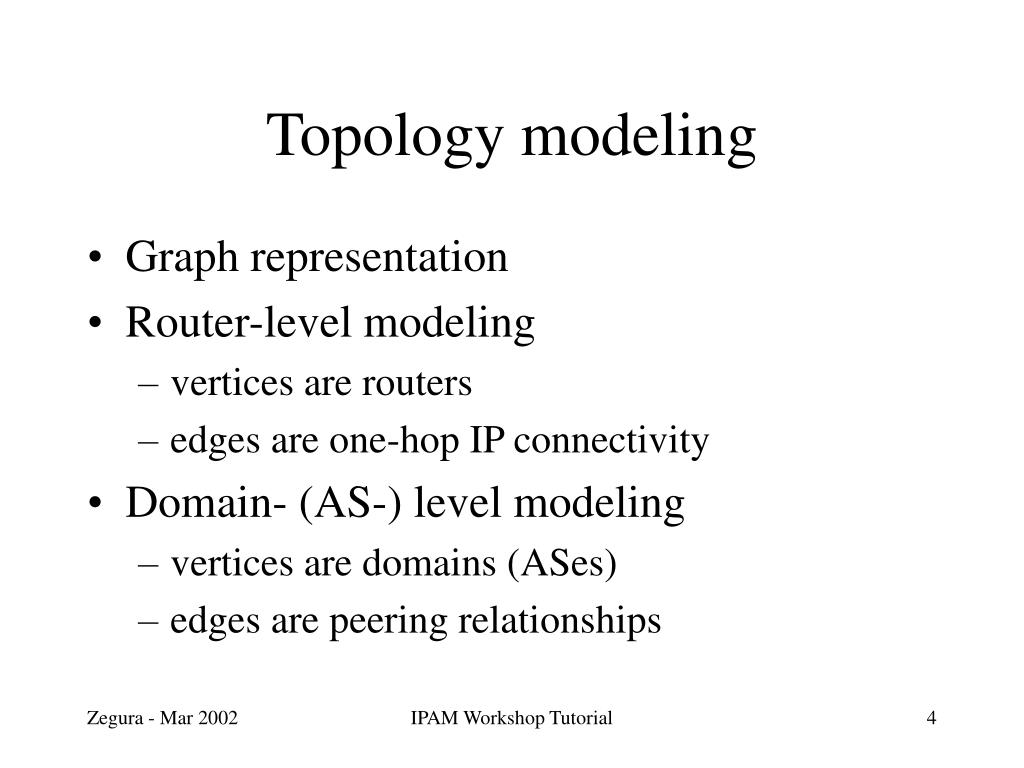 Topology modeling

• Graph representation
• Router-level modeling
– vertices are routers
– edges are one-hop IP connectivity
• Domain- (AS-) level modeling
– vertices are domains (ASes)
– edges are peering relationships

Zegura - Mar 2002
IPAM Workshop Tutorial
4